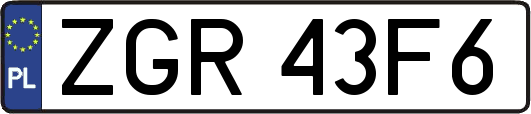 PL
ZGR 43F6